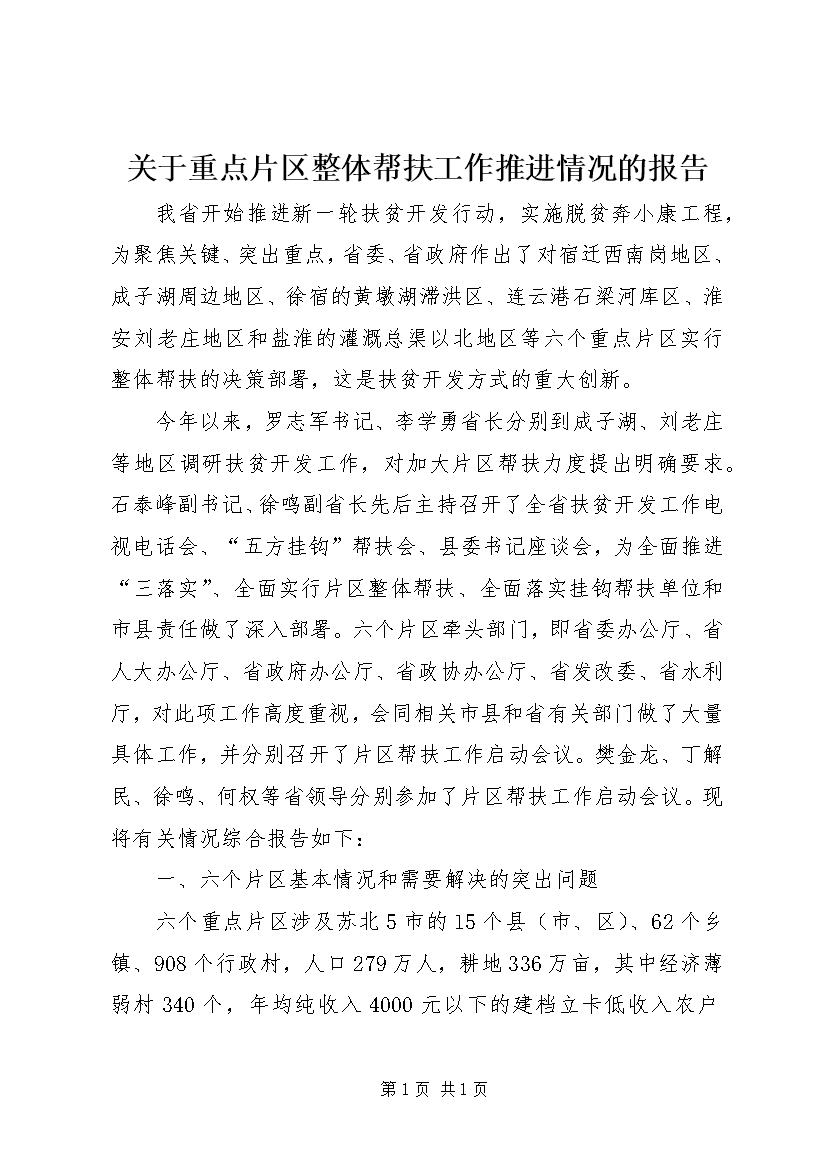 关于重点片区整体帮扶工作推进情况的报告

我省开始推进新一轮扶贫开发行动，实施脱贫奔小康工程，为聚焦关键、突出重点，省委、省政府作出了对宿迁西南岗地区、成子湖周边地区、徐宿的黄墩湖滞洪区、连云港石梁河库区、淮安刘老庄地区和盐淮的灌溉总渠以北地区等六个重点片区实行整体帮扶的决策部署，这是扶贫开发方式的重大创新。

今年以来，罗志军书记、李学勇省长分别到成子湖、刘老庄等地区调研扶贫开发工作，对加大片区帮扶力度提出明确要求。石泰峰副书记、徐鸣副省长先后主持召开了全省扶贫开发工作电视电话会、“五方挂钩”帮扶会、县委书记座谈会，为全面推进“三落实”、全面实行片区整体帮扶、全面落实挂钩帮扶单位和市县责任做了深入部署。六个片区牵头部门，即省委办公厅、省人大办公厅、省政府办公厅、省政协办公厅、省发改委、省水利厅，对此项工作高度重视，会同相关市县和省有关部门做了大量具体工作，并分别召开了片区帮扶工作启动会议。樊金龙、丁解民、徐鸣、何权等省领导分别参加了片区帮扶工作启动会议。现将有关情况综合报告如下：

一、六个片区基本情况和需要解决的突出问题

六个重点片区涉及苏北5市的15个县（市、区）、62个乡镇、908个行政村，人口279万人，耕地336万亩，其中经济薄弱村340个，年均纯收入4000元以下的建档立卡低收入农户

第1页 共1页